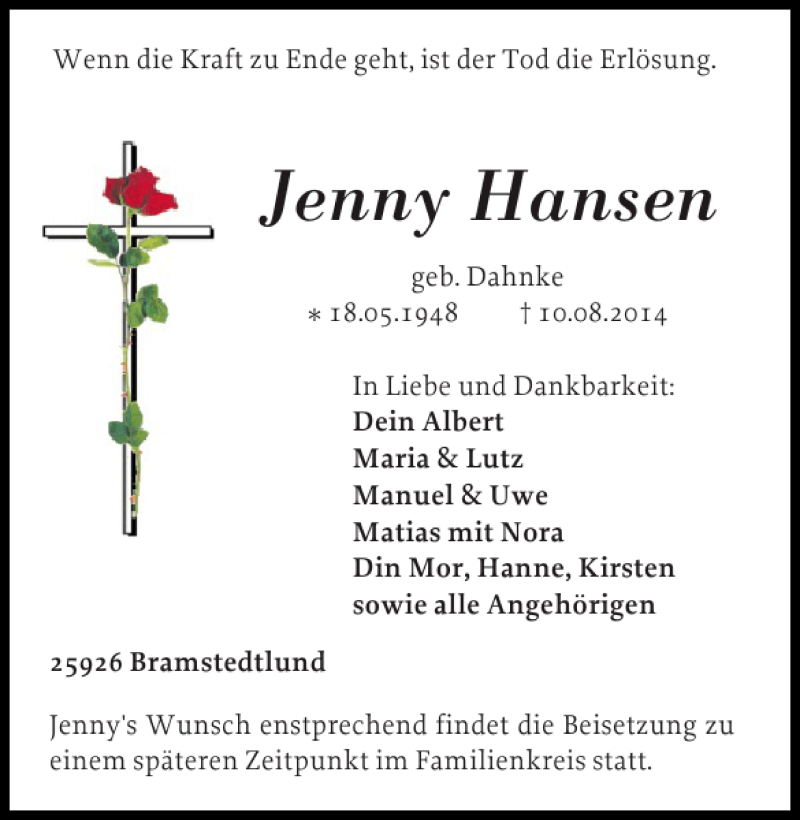 Wenn die Kraft zu Ende geht, ist der Tod die Erlösung.

Jenny Hansen

geb. Dahnke
* 18.05.1948 † 10.08.2014

In Liebe und Dankbarkeit:
Dein Albert
Maria & Lutz
Manuel & Uwe
Matias mit Nora
Din Mor, Hanne, Kirsten
sowie alle Angehörigen

25926 Bramstedtlund

Jenny's Wunsch enstprechend findet die Beisetzung zu einem späteren Zeitpunkt im Familienkreis statt.